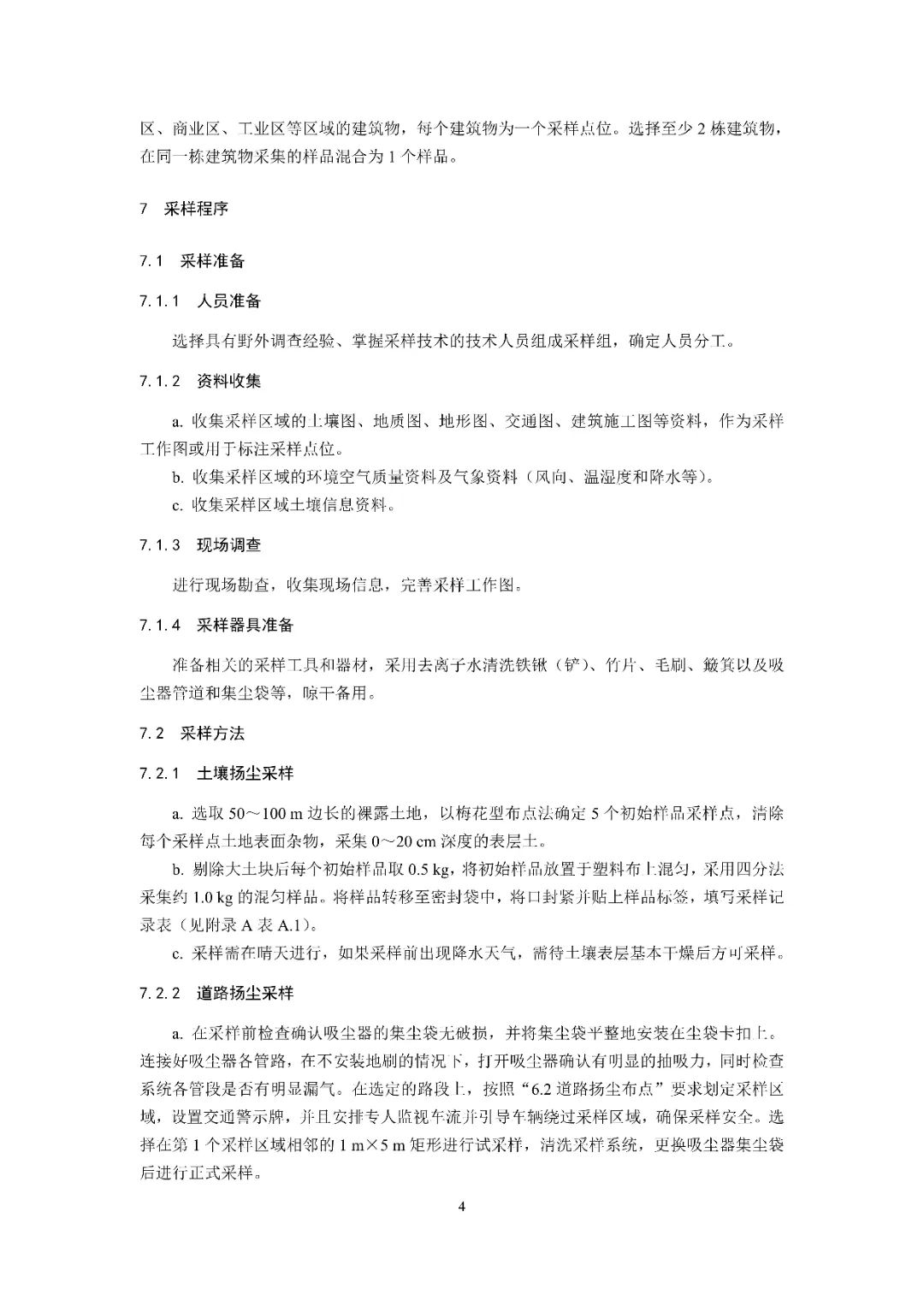 区、商业区、工业区等区域的建筑物，每个建筑物为一个采样点位。选择至少 2 栋建筑物，在同一栋建筑物采集的样品混合为 1 个样品。

7 采样程序

7.1 采样准备

7.1.1 人员准备

选择具有野外调查经验、掌握采样技术的技术人员组成采样组，确定人员分工。

7.1.2 资料收集

a. 收集采样区域的土壤图、地质图、地形图、交通图、建筑施工图等资料，作为采样工作图或用于标注采样点位。

b. 收集采样区域的环境空气质量资料及气象资料（风向、温湿度和降水等）。

c. 收集采样区域土壤信息资料。

7.1.3 现场调查

进行现场勘查，收集现场信息，完善采样工作图。

7.1.4 采样器具准备

准备相关的采样工具和器材，采用去离子水清洗铁锹（铲）、竹片、毛刷、簸箕以及吸尘器管道和集尘袋等，晾干备用。

7.2 采样方法

7.2.1 土壤扬尘采样

a. 选取 50～100 m 边长的裸露土地，以梅花型布点法确定 5 个初始样品采样点，清除每个采样点土地表面杂物，采集 0～20 cm 深度的表层土。

b. 剔除大土块后每个初始样品取 0.5 kg，将初始样品放置于塑料布上混匀，采用四分法采集约 1.0 kg 的混匀样品。将样品转移至密封袋中，将口封紧并贴上样品标签，填写采样记录表（见附录 A 表 A.1）。

c. 采样需在晴天进行，如果采样前出现降水天气，需待土壤表层基本干燥后方可采样。

7.2.2 道路扬尘采样

a. 在采样前检查确认吸尘器的集尘袋无破损，并将集尘袋平整地安装在尘袋卡扣上。连接好吸尘器各管路，在不安装地刷的情况下，打开吸尘器确认有明显的抽吸力，同时检查系统各管段是否有明显漏气。在选定的路段上，按照“6.2 道路扬尘布点”要求划定采样区域，设置交通警示牌，并且安排专人监视车流并引导车辆绕过采样区域，确保采样安全。选择在第 1 个采样区域相邻的 1 m×5 m 矩形进行试采样，清洗采样系统，更换吸尘器集尘袋后进行正式采样。

4